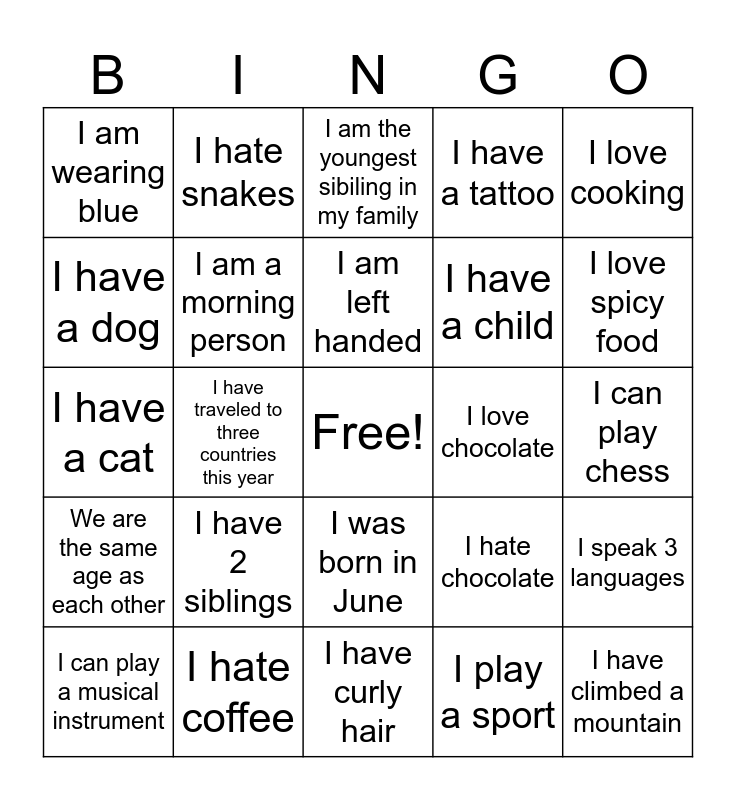 | B | I | N | G | O |
|---|---|---|---|---|
| I am wearing blue | I hate snakes | I am the youngest sibiling in my family | I have a tattoo | I love cooking |
| I have a dog | I am a morning person | I am left handed | I have a child | I love spicy food |
| I have a cat | I have traveled to three countries this year | Free! | I love chocolate | I can play chess |
| We are the same age as each other | I have 2 siblings | I was born in June | I hate chocolate | I speak 3 languages |
| I can play a musical instrument | I hate coffee | I have curly hair | I play a sport | I have climbed a mountain |